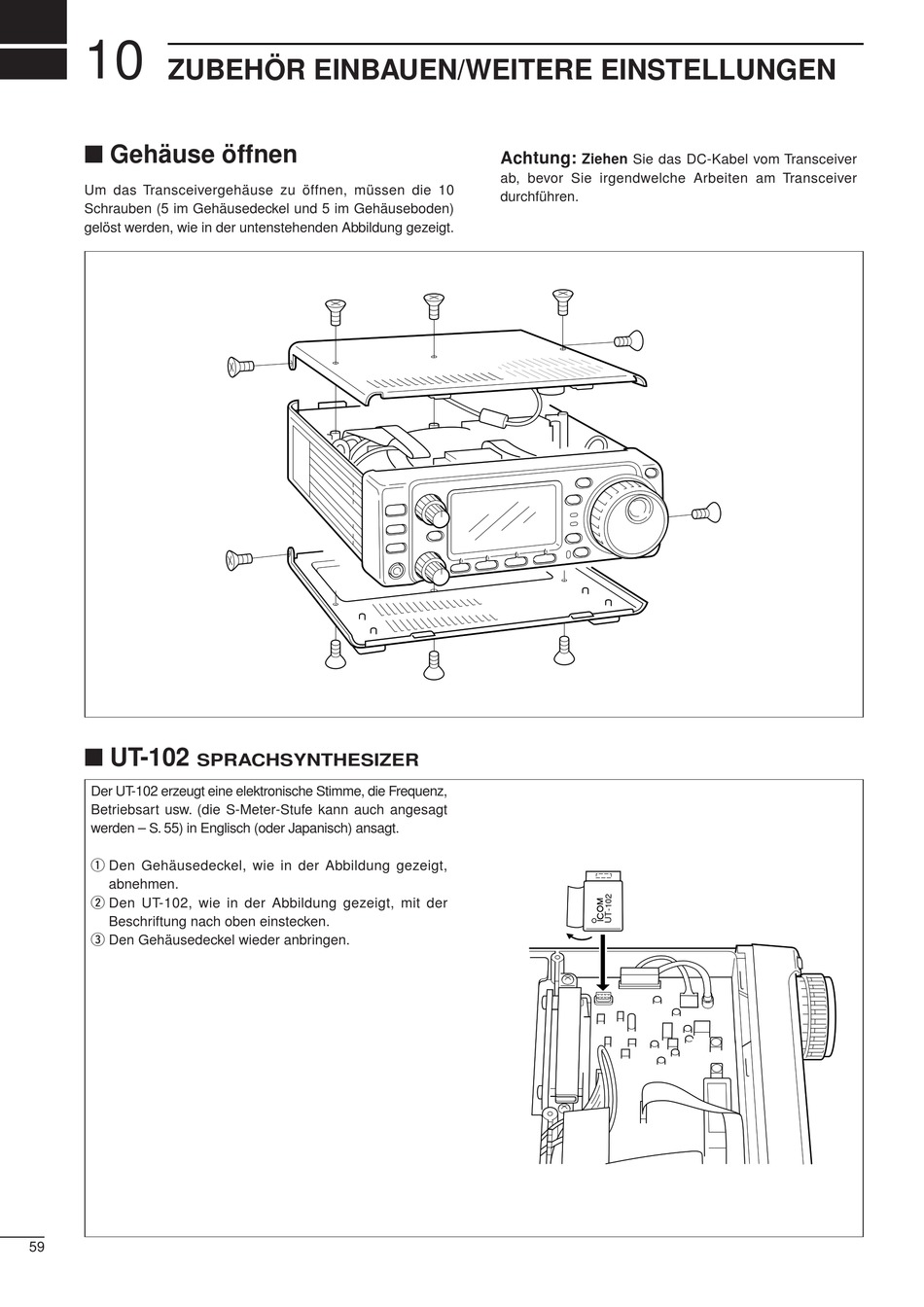 10 ZUBEHÖR EINBAUEN/WEITERE EINSTELLUNGEN

■ Gehäuse öffnen

Um das Transceivergehäuse zu öffnen, müssen die 10 Schrauben (5 im Gehäusedeckel und 5 im Gehäuseboden) gelöst werden, wie in der untenstehenden Abbildung gezeigt.

Achtung: Ziehen Sie das DC-Kabel vom Transceiver ab, bevor Sie irgendwelche Arbeiten am Transceiver durchführen.

■ UT-102 SPRACHSYNTHESIZER

Der UT-102 erzeugt eine elektronische Stimme, die Frequenz, Betriebsart usw. (die S-Meter-Stufe kann auch angesagt werden – S. 55) in Englisch (oder Japanisch) ansagt.

① Den Gehäusedeckel, wie in der Abbildung gezeigt, abnehmen.
② Den UT-102, wie in der Abbildung gezeigt, mit der Beschriftung nach oben einstecken.
③ Den Gehäusedeckel wieder anbringen.

ICOM UT-102

59